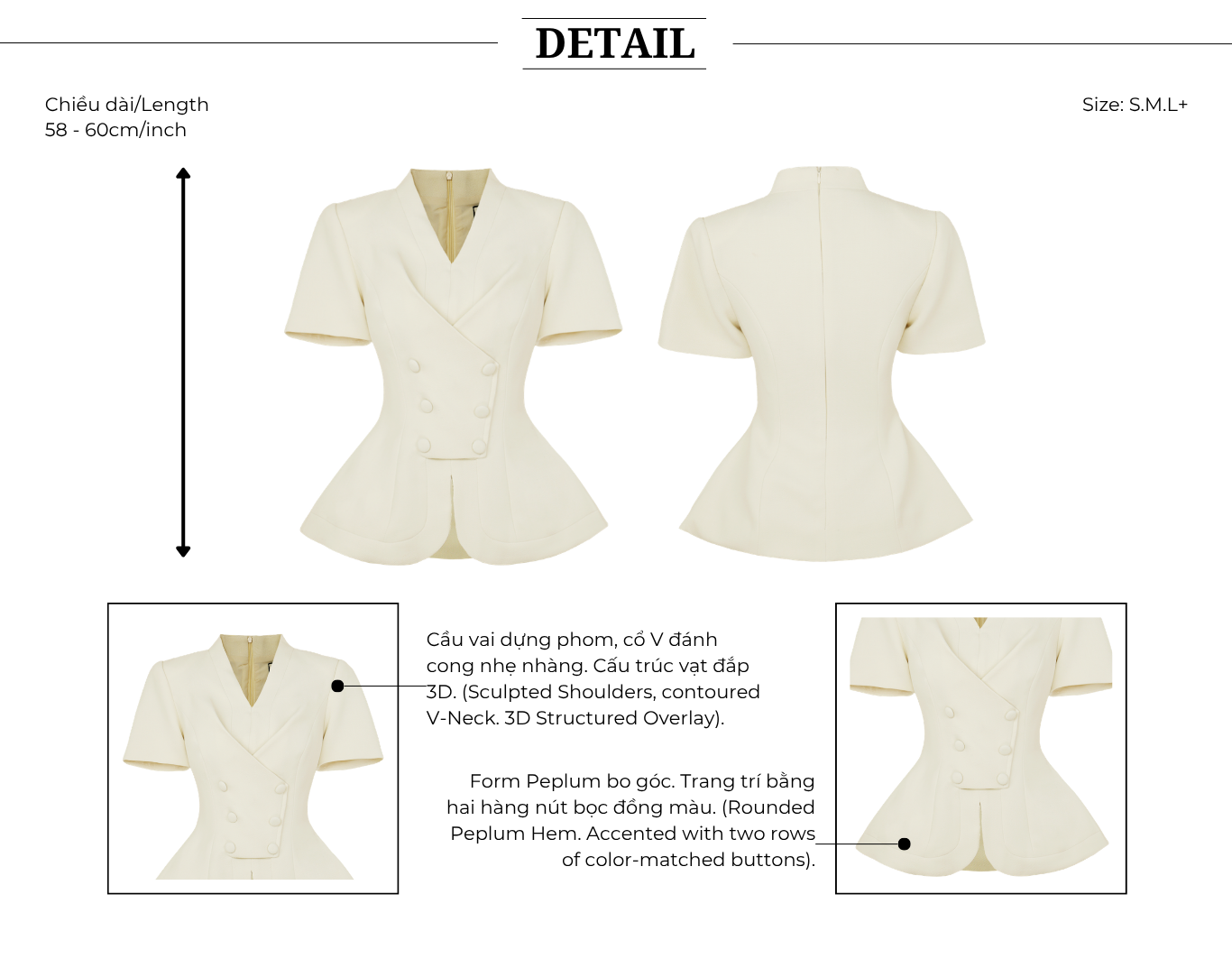 DETAIL

Chiều dài/Length
58 - 60cm/inch

Size: S.M.L+

Cầu vai dựng phom, cổ V đánh cong nhẹ nhàng. Cấu trúc vạt đắp 3D. (Sculpted Shoulders, contoured V-Neck. 3D Structured Overlay).

Form Peplum bo góc. Trang trí bằng hai hàng nút bọc đồng màu. (Rounded Peplum Hem. Accented with two rows of color-matched buttons).